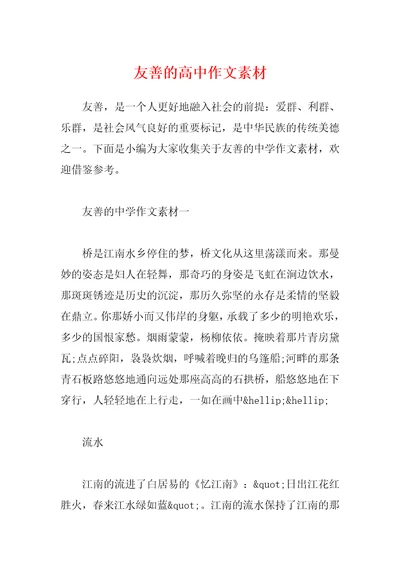 友善的高中作文素材

友善，是一个人更好地融入社会的前提：爱群、利群、乐群，是社会风气良好的重要标记，是中华民族的传统美德之一。下面是小编为大家收集关于友善的中学作文素材，欢迎借鉴参考。

友善的中学作文素材一

桥是江南水乡停住的梦，桥文化从这里荡漾而来。那曼妙的姿态是妇人在轻舞，那奇巧的身姿是飞虹在涧边饮水，那斑斑锈迹是历史的沉淀，那历久弥坚的永存是柔情的坚毅在鼎立。你那娇小而又伟岸的身躯，承载了多少的明艳欢乐，多少的国恨家愁。烟雨蒙蒙，杨柳依依。掩映着那片青房黛瓦;点点碎阳，袅袅炊烟，呼喊着晚归的乌篷船;河畔的那条青石板路悠悠地通向远处那座高高的石拱桥，船悠悠地在下穿行，人轻轻地在上行走，一如在画中&hellip;&hellip;

流水

江南的流进了白居易的《忆江南》：&quot;日出江花红胜火，春来江水绿如蓝&quot;。江南的流水保持了江南的那